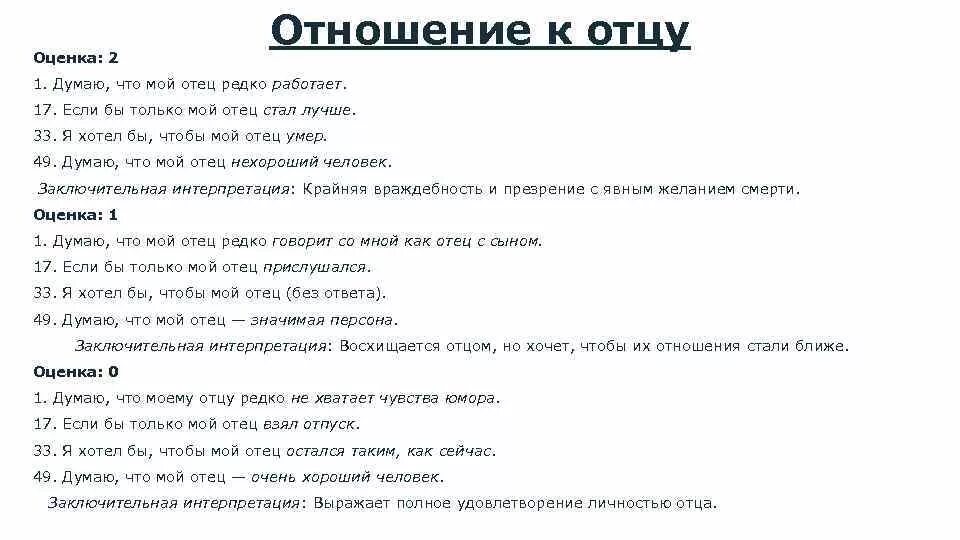 Отношение к отцу

Оценка: 2

1. Думаю, что мой отец редко работает.

17. Если бы только мой отец стал лучше.

33. Я хотел бы, чтобы мой отец умер.

49. Думаю, что мой отец нехороший человек.

Заключительная интерпретация: Крайняя враждебность и презрение с явным желанием смерти.

Оценка: 1

1. Думаю, что мой отец редко говорит со мной как отец с сыном.

17. Если бы только мой отец прислушался.

33. Я хотел бы, чтобы мой отец (без ответа).

49. Думаю, что мой отец — значимая персона.

Заключительная интерпретация: Восхищается отцом, но хочет, чтобы их отношения стали ближе.

Оценка: 0

1. Думаю, что моему отцу редко не хватает чувства юмора.

17. Если бы только мой отец взял отпуск.

33. Я хотел бы, чтобы мой отец остался таким, как сейчас.

49. Думаю, что мой отец — очень хороший человек.

Заключительная интерпретация: Выражает полное удовлетворение личностью отца.